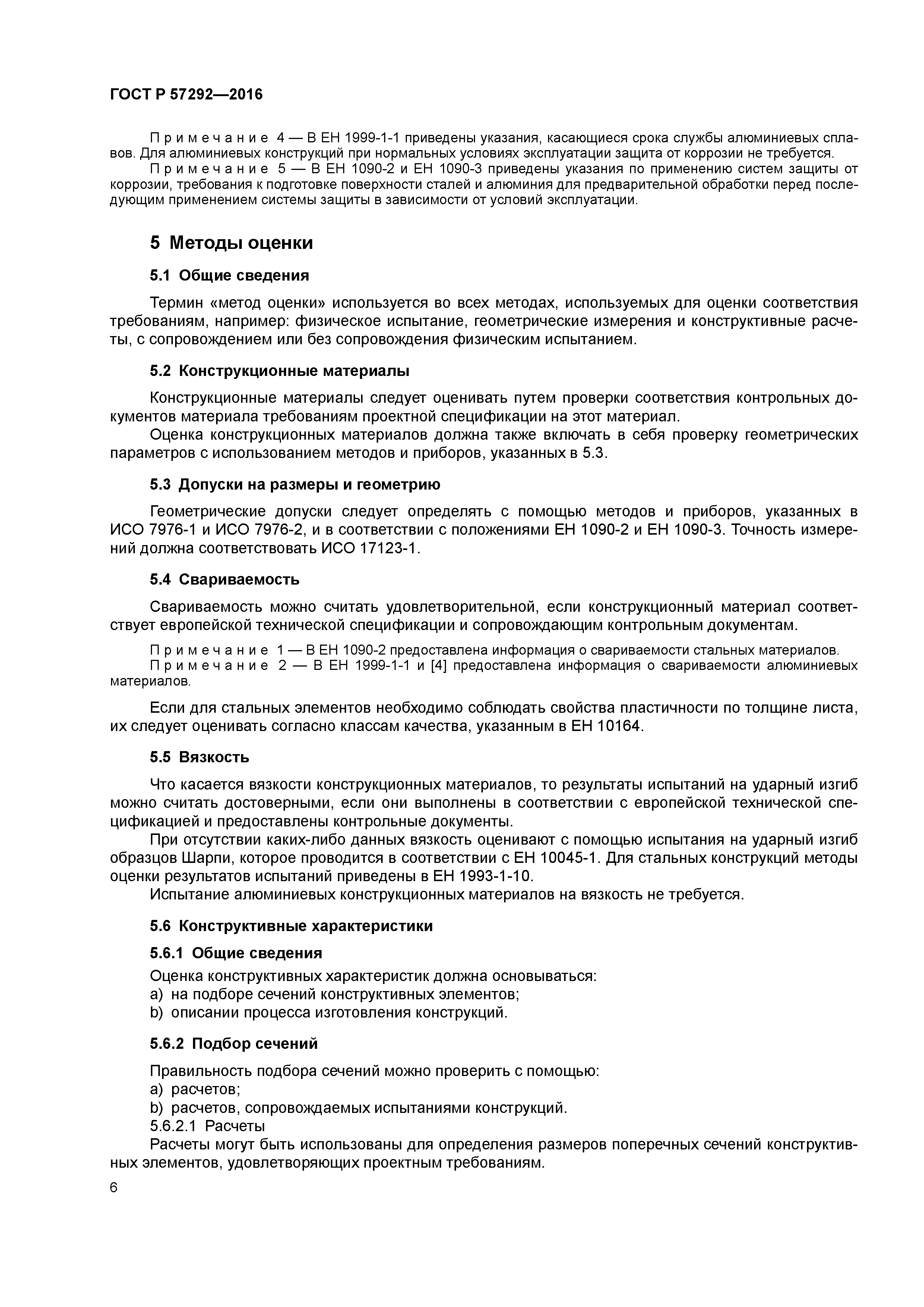 ГОСТ Р 57292—2016

Примечание 4 — В ЕН 1999-1-1 приведены указания, касающиеся срока службы алюминиевых сплавов. Для алюминиевых конструкций при нормальных условиях эксплуатации защита от коррозии не требуется.
Примечание 5 — В ЕН 1090-2 и ЕН 1090-3 приведены указания по применению систем защиты от коррозии, требования к подготовке поверхности сталей и алюминия для предварительной обработки перед последующим применением системы защиты в зависимости от условий эксплуатации.

5 Методы оценки

5.1 Общие сведения

Термин «метод оценки» используется во всех методах, используемых для оценки соответствия требованиям, например: физическое испытание, геометрические измерения и конструктивные расчеты, с сопровождением или без сопровождения физическим испытанием.

5.2 Конструкционные материалы

Конструкционные материалы следует оценивать путем проверки соответствия контрольных документов материала требованиям проектной спецификации на этот материал.
Оценка конструкционных материалов должна также включать в себя проверку геометрических параметров с использованием методов и приборов, указанных в 5.3.

5.3 Допуски на размеры и геометрию

Геометрические допуски следует определять с помощью методов и приборов, указанных в ИСО 7976-1 и ИСО 7976-2, и в соответствии с положениями ЕН 1090-2 и ЕН 1090-3. Точность измерений должна соответствовать ИСО 17123-1.

5.4 Свариваемость

Свариваемость можно считать удовлетворительной, если конструкционный материал соответствует европейской технической спецификации и сопровождающим контрольным документам.

Примечание 1 — В ЕН 1090-2 предоставлена информация о свариваемости стальных материалов.
Примечание 2 — В ЕН 1999-1-1 и [4] предоставлена информация о свариваемости алюминиевых материалов.

Если для стальных элементов необходимо соблюдать свойства пластичности по толщине листа, их следует оценивать согласно классам качества, указанным в ЕН 10164.

5.5 Вязкость

Что касается вязкости конструкционных материалов, то результаты испытаний на ударный изгиб можно считать достоверными, если они выполнены в соответствии с европейской технической спецификацией и предоставлены контрольные документы.
При отсутствии каких-либо данных вязкость оценивают с помощью испытания на ударный изгиб образцов Шарпи, которое проводится в соответствии с ЕН 10045-1. Для стальных конструкций методы оценки результатов испытаний приведены в ЕН 1993-1-10.
Испытание алюминиевых конструкционных материалов на вязкость не требуется.

5.6 Конструктивные характеристики

5.6.1 Общие сведения

Оценка конструктивных характеристик должна основываться:
a) на подборе сечений конструктивных элементов;
b) описании процесса изготовления конструкций.

5.6.2 Подбор сечений

Правильность подбора сечений можно проверить с помощью:
a) расчетов;
b) расчетов, сопровождаемых испытаниями конструкций.
5.6.2.1 Расчеты
Расчеты могут быть использованы для определения размеров поперечных сечений конструктивных элементов, удовлетворяющих проектным требованиям.

6